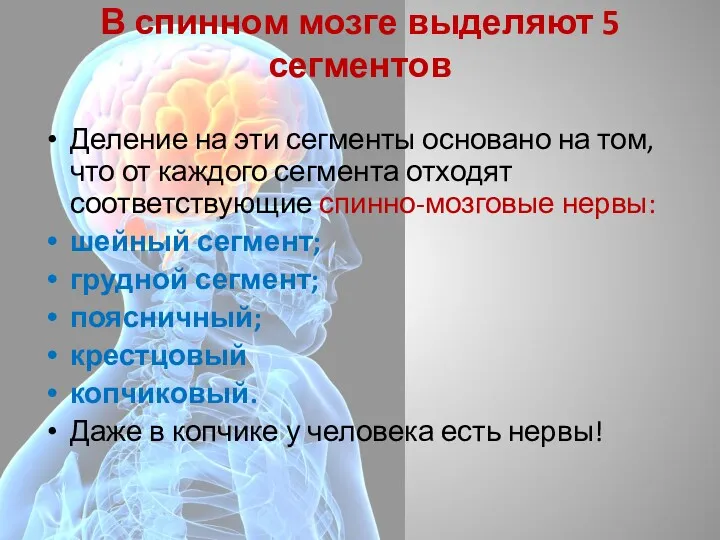 В спинном мозге выделяют 5 сегментов

• Деление на эти сегменты основано на том, что от каждого сегмента отходят соответствующие спинно-мозговые нервы:
• шейный сегмент;
• грудной сегмент;
• поясничный;
• крестцовый
• копчиковый.
• Даже в копчике у человека есть нервы!